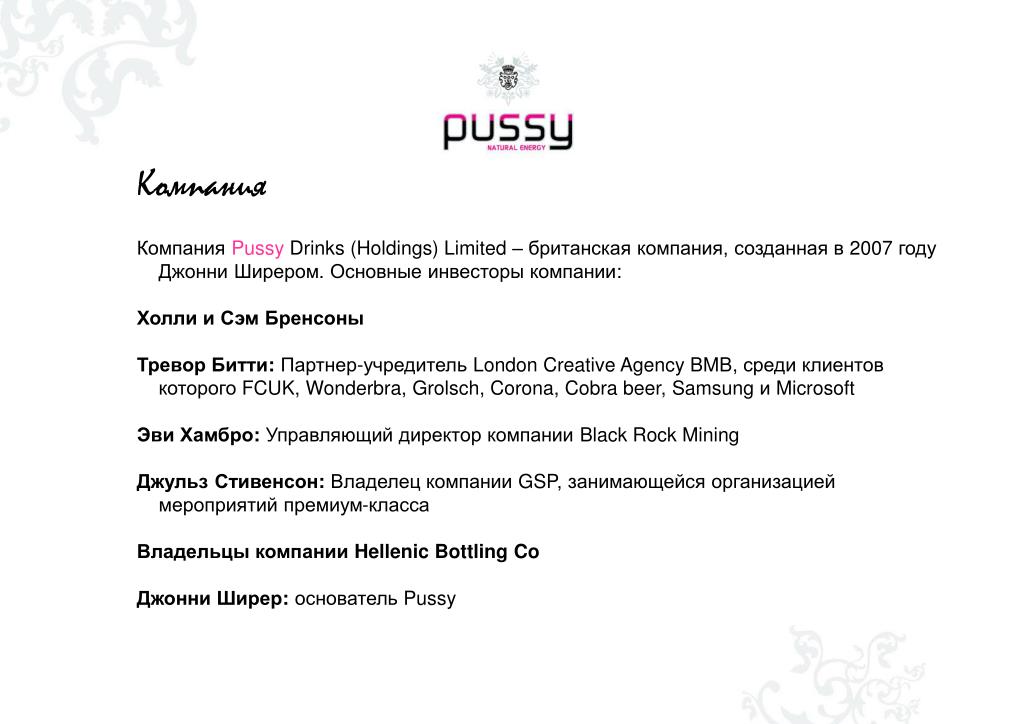 pussy
NATURAL ENERGY

Компания

Компания Pussy Drinks (Holdings) Limited – британская компания, созданная в 2007 году Джонни Ширером. Основные инвесторы компании:

Холли и Сэм Бренсоны

Тревор Битти: Партнер-учредитель London Creative Agency BMB, среди клиентов которого FCUK, Wonderbra, Grolsch, Corona, Cobra beer, Samsung и Microsoft

Эви Хамбро: Управляющий директор компании Black Rock Mining

Джульз Стивенсон: Владелец компании GSP, занимающейся организацией мероприятий премиум-класса

Владельцы компании Hellenic Bottling Co

Джонни Ширер: основатель Pussy